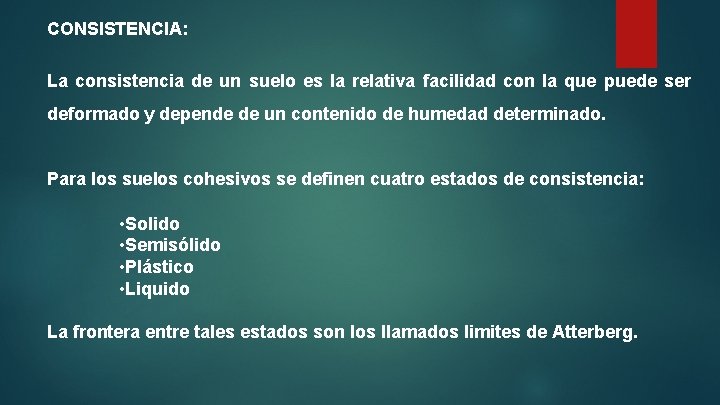 CONSISTENCIA:

La consistencia de un suelo es la relativa facilidad con la que puede ser deformado y depende de un contenido de humedad determinado.

Para los suelos cohesivos se definen cuatro estados de consistencia:

•Solido
•Semisólido
•Plástico
•Liquido

La frontera entre tales estados son los llamados limites de Atterberg.